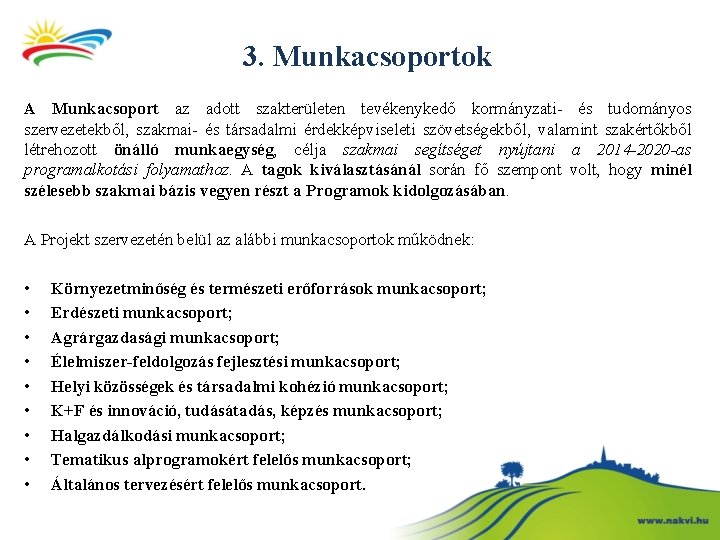 3. Munkacsoportok

A Munkacsoport az adott szakterületen tevékenykedő kormányzati- és tudományos szervezetekből, szakmai- és társadalmi érdekképviseleti szövetségekből, valamint szakértőkből létrehozott önálló munkaegység, célja szakmai segítséget nyújtani a 2014-2020-as programalkotási folyamathoz. A tagok kiválasztásánál során fő szempont volt, hogy minél szélesebb szakmai bázis vegyen részt a Programok kidolgozásában.

A Projekt szervezetén belül az alábbi munkacsoportok működnek:

• Környezetminőség és természeti erőforrások munkacsoport;
• Erdészeti munkacsoport;
• Agrárgazdasági munkacsoport;
• Élelmiszer-feldolgozás fejlesztési munkacsoport;
• Helyi közösségek és társadalmi kohézió munkacsoport;
• K+F és innováció, tudásátadás, képzés munkacsoport;
• Halgazdálkodási munkacsoport;
• Tematikus alprogramokért felelős munkacsoport;
• Általános tervezésért felelős munkacsoport.

www.nakvi.hu